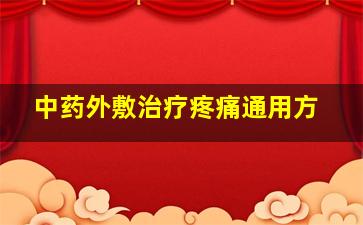 中药外敷治疗疼痛通用方